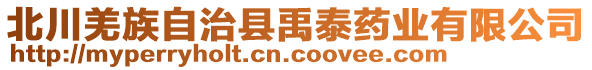 北川羌族自治县禹泰药业有限公司
http://myperryholt.cn.coovee.com